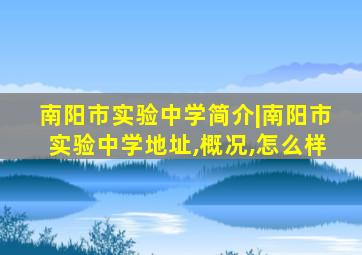 南阳市实验中学简介|南阳市实验中学地址,概况,怎么样